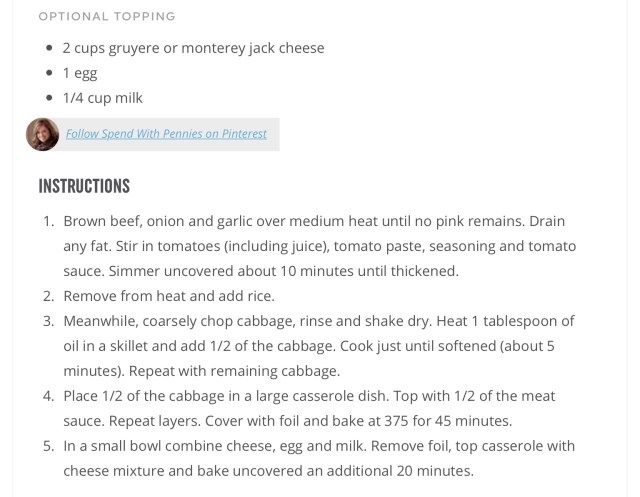 OPTIONAL TOPPING

- 2 cups gruyere or monterey jack cheese
- 1 egg
- 1/4 cup milk

Follow Spend With Pennies on Pinterest

INSTRUCTIONS

1. Brown beef, onion and garlic over medium heat until no pink remains. Drain any fat. Stir in tomatoes (including juice), tomato paste, seasoning and tomato sauce. Simmer uncovered about 10 minutes until thickened.
2. Remove from heat and add rice.
3. Meanwhile, coarsely chop cabbage, rinse and shake dry. Heat 1 tablespoon of oil in a skillet and add 1/2 of the cabbage. Cook just until softened (about 5 minutes). Repeat with remaining cabbage.
4. Place 1/2 of the cabbage in a large casserole dish. Top with 1/2 of the meat sauce. Repeat layers. Cover with foil and bake at 375 for 45 minutes.
5. In a small bowl combine cheese, egg and milk. Remove foil, top casserole with cheese mixture and bake uncovered an additional 20 minutes.